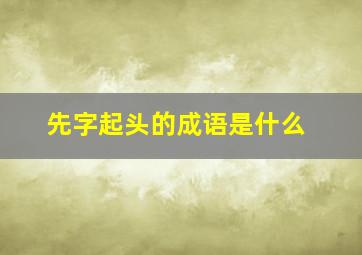 先字起头的成语是什么